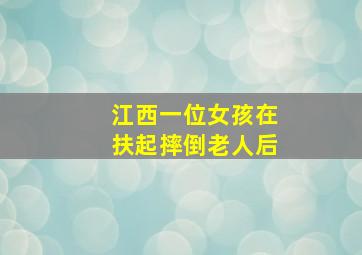 江西一位女孩在
扶起摔倒老人后